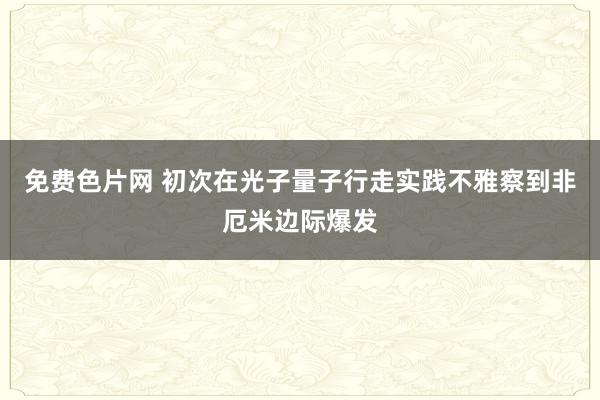 免费色片网 初次在光子量子行走实践不雅察到非厄米边际爆发